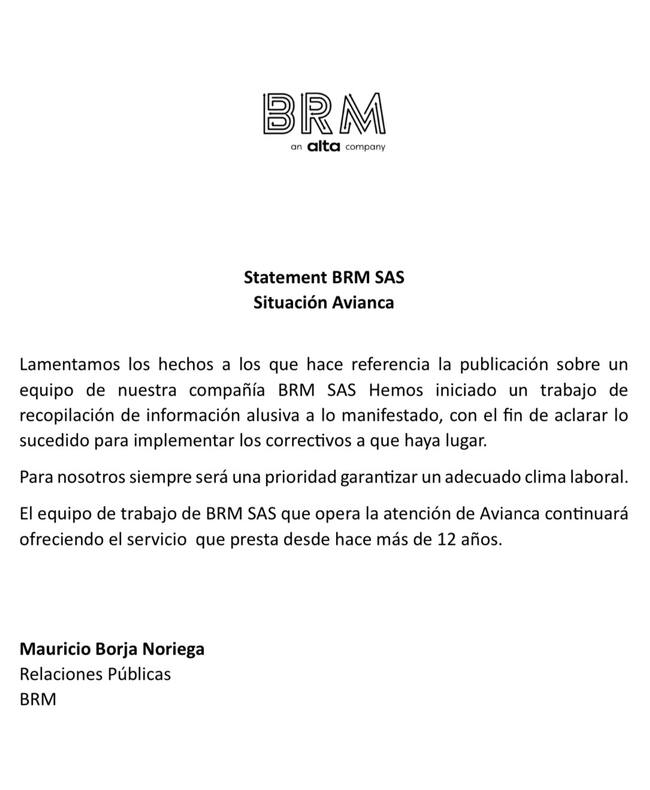 BRM
an alta company

Statement BRM SAS
Situación Avianca

Lamentamos los hechos a los que hace referencia la publicación sobre un equipo de nuestra compañía BRM SAS Hemos iniciado un trabajo de recopilación de información alusiva a lo manifestado, con el fin de aclarar lo sucedido para implementar los correctivos a que haya lugar.

Para nosotros siempre será una prioridad garantizar un adecuado clima laboral.

El equipo de trabajo de BRM SAS que opera la atención de Avianca continuará ofreciendo el servicio que presta desde hace más de 12 años.

Mauricio Borja Noriega
Relaciones Públicas
BRM